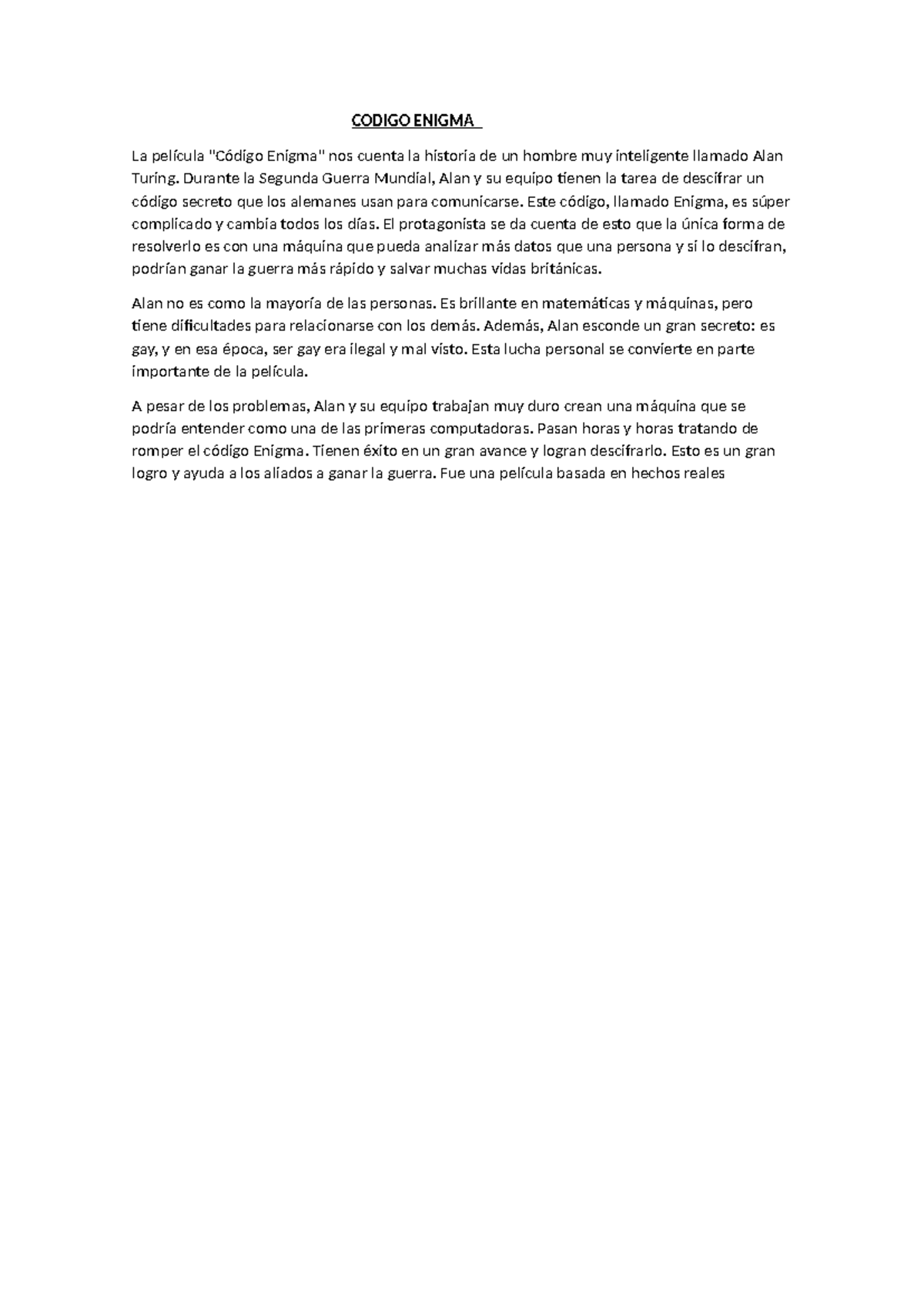 CODIGO ENIGMA

La película "Código Enigma" nos cuenta la historia de un hombre muy inteligente llamado Alan Turing. Durante la Segunda Guerra Mundial, Alan y su equipo tienen la tarea de descifrar un código secreto que los alemanes usan para comunicarse. Este código, llamado Enigma, es súper complicado y cambia todos los días. El protagonista se da cuenta de esto que la única forma de resolverlo es con una máquina que pueda analizar más datos que una persona y si lo descifran, podrían ganar la guerra más rápido y salvar muchas vidas británicas.

Alan no es como la mayoría de las personas. Es brillante en matemáticas y máquinas, pero tiene dificultades para relacionarse con los demás. Además, Alan esconde un gran secreto: es gay, y en esa época, ser gay era ilegal y mal visto. Esta lucha personal se convierte en parte importante de la película.

A pesar de los problemas, Alan y su equipo trabajan muy duro crean una máquina que se podría entender como una de las primeras computadoras. Pasan horas y horas tratando de romper el código Enigma. Tienen éxito en un gran avance y logran descifrarlo. Esto es un gran logro y ayuda a los aliados a ganar la guerra. Fue una película basada en hechos reales